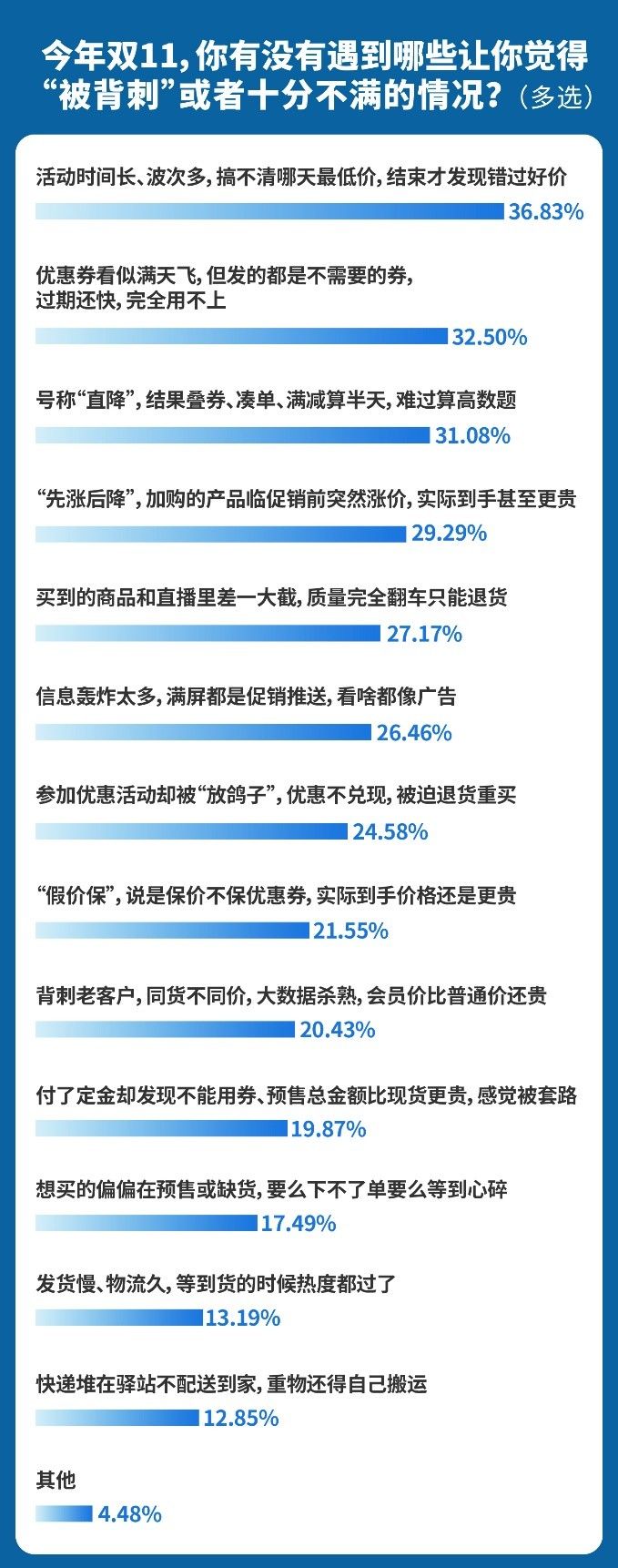 今年双11，你有没有遇到哪些让你觉得“被背刺”或者十分不满的情况？（多选）

活动时间长、波次多，搞不清哪天最低价，结束才发现错过好价
36.83%

优惠券看似满天飞，但发的都是不需要的券，过期还快，完全用不上
32.50%

号称“直降”，结果叠券、凑单、满减算半天，难过算高数题
31.08%

“先涨后降”，加购的产品临促销前突然涨价，实际到手甚至更贵
29.29%

买到的商品和直播里差一大截，质量完全翻车只能退货
27.17%

信息轰炸太多，满屏都是促销推送，看啥都像广告
26.46%

参加优惠活动却被“放鸽子”，优惠不兑现，被迫退货重买
24.58%

“假价保”，说是保价不保优惠券，实际到手价格还是更贵
21.55%

背刺老客户，同货不同价，大数据杀熟，会员价比普通价还贵
20.43%

付了定金却发现不能用券、预售总金额比现货更贵，感觉被套路
19.87%

想买的偏偏在预售或缺货，要么下不了单要么等到心碎
17.49%

发货慢、物流久，等到货的时候热度都过了
13.19%

快递堆在驿站不配送到家，重物还得自己搬运
12.85%

其他
4.48%